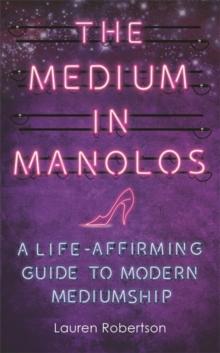 THE MEDIUM IN MANOLOS

A LIFE-AFFIRMING GUIDE TO MODERN MEDIUMSHIP

Lauren Robertson